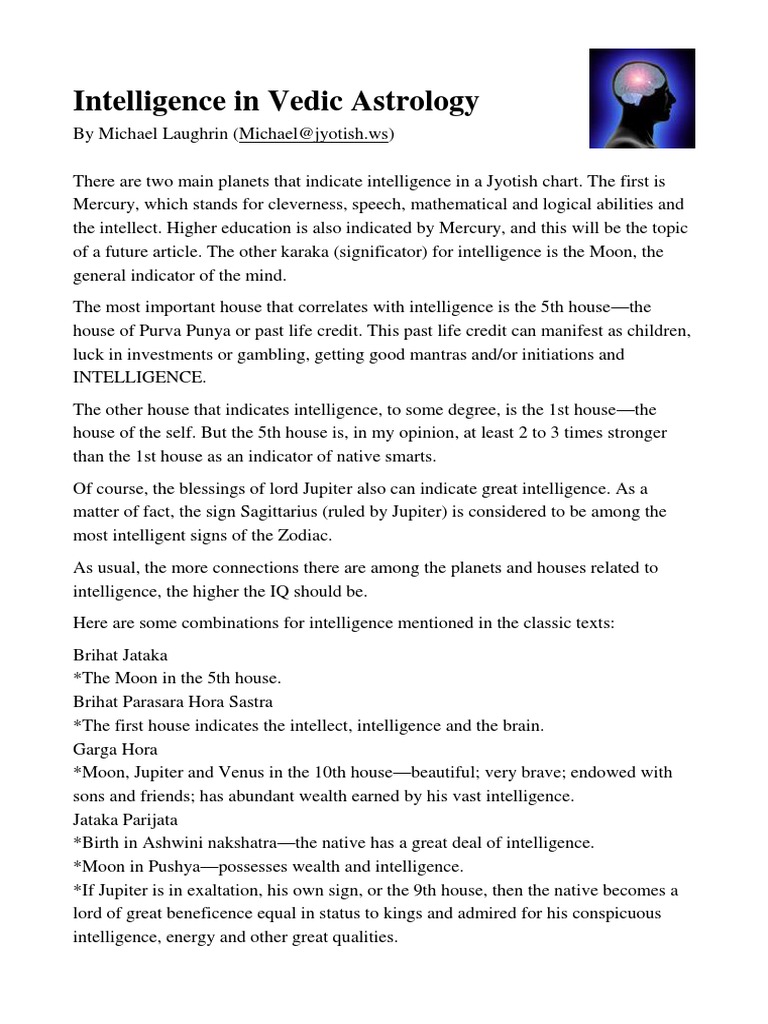 Intelligence in Vedic Astrology
By Michael Laughrin (Michael@jyotish.ws)

There are two main planets that indicate intelligence in a Jyotish chart. The first is Mercury, which stands for cleverness, speech, mathematical and logical abilities and the intellect. Higher education is also indicated by Mercury, and this will be the topic of a future article. The other karaka (significator) for intelligence is the Moon, the general indicator of the mind.

The most important house that correlates with intelligence is the 5th house—the house of Purva Punya or past life credit. This past life credit can manifest as children, luck in investments or gambling, getting good mantras and/or initiations and INTELLIGENCE.

The other house that indicates intelligence, to some degree, is the 1st house—the house of the self. But the 5th house is, in my opinion, at least 2 to 3 times stronger than the 1st house as an indicator of native smarts.

Of course, the blessings of lord Jupiter also can indicate great intelligence. As a matter of fact, the sign Sagittarius (ruled by Jupiter) is considered to be among the most intelligent signs of the Zodiac.

As usual, the more connections there are among the planets and houses related to intelligence, the higher the IQ should be.

Here are some combinations for intelligence mentioned in the classic texts:

Brihat Jataka
*The Moon in the 5th house.
Brihat Parasara Hora Sastra
*The first house indicates the intellect, intelligence and the brain.
Garga Hora
*Moon, Jupiter and Venus in the 10th house—beautiful; very brave; endowed with sons and friends; has abundant wealth earned by his vast intelligence.
Jataka Parijata
*Birth in Ashwini nakshatra—the native has a great deal of intelligence.
*Moon in Pushya—possesses wealth and intelligence.
*If Jupiter is in exaltation, his own sign, or the 9th house, then the native becomes a lord of great beneficence equal in status to kings and admired for his conspicuous intelligence, energy and other great qualities.